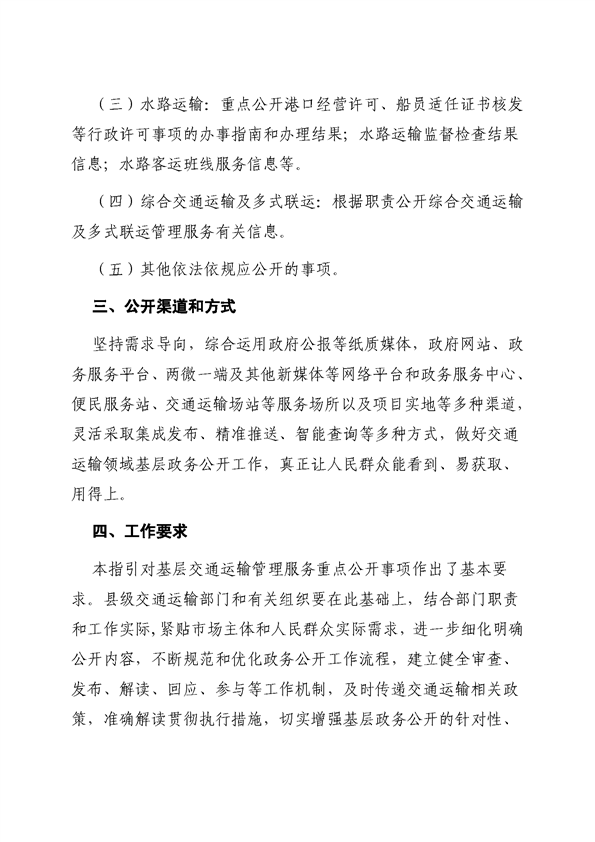 （三）水路运输：重点公开港口经营许可、船员适任证书核发等行政许可事项的办事指南和办理结果；水路运输监督检查结果信息；水路客运班线服务信息等。

（四）综合交通运输及多式联运：根据职责公开综合交通运输及多式联运管理服务有关信息。

（五）其他依法依规应公开的事项。

三、公开渠道和方式

坚持需求导向，综合运用政府公报等纸质媒体，政府网站、政务服务平台、两微一端及其他新媒体等网络平台和政务服务中心、便民服务站、交通运输场站等服务场所以及项目实地等多种渠道，灵活采取集成发布、精准推送、智能查询等多种方式，做好交通运输领域基层政务公开工作，真正让人民群众能看到、易获取、用得上。

四、工作要求

本指引对基层交通运输管理服务重点公开事项作出了基本要求。县级交通运输部门和有关组织要在此基础上，结合部门职责和工作实际，紧贴市场主体和人民群众实际需求，进一步细化明确公开内容，不断规范和优化政务公开工作流程，建立健全审查、发布、解读、回应、参与等工作机制，及时传递交通运输相关政策，准确解读贯彻执行措施，切实增强基层政务公开的针对性、